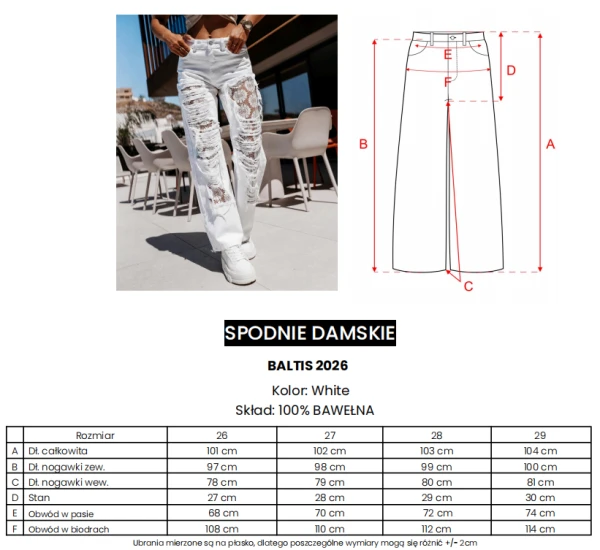 E
D
F
B
A
C

SPODNIE DAMSKIE

BALTIS 2026

Kolor: White

Skład: 100% BAWEŁNA

| | Rozmiar | 26 | 27 | 28 | 29 |
|---|---|---|---|---|---|
| A | Dł. całkowita | 101 cm | 102 cm | 103 cm | 104 cm |
| B | Dł. nogawki zew. | 97 cm | 98 cm | 99 cm | 100 cm |
| C | Dł. nogawki wew. | 78 cm | 79 cm | 80 cm | 81 cm |
| D | Stan | 27 cm | 28 cm | 29 cm | 30 cm |
| E | Obwód w pasie | 68 cm | 70 cm | 72 cm | 74 cm |
| F | Obwód w biodrach | 108 cm | 110 cm | 112 cm | 114 cm |

Ubrania mierzone są na płasko, dlatego poszczególne wymiary mogą się różnić +/- 2cm